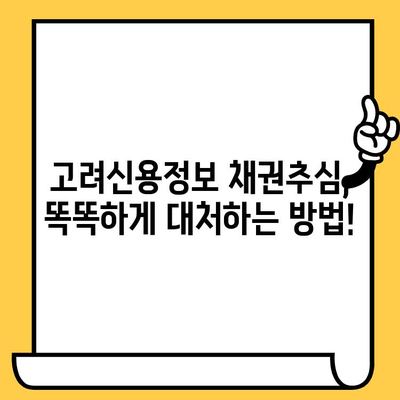 고려신용정보 채권추심, 똑똑하게 대처하는 방법!